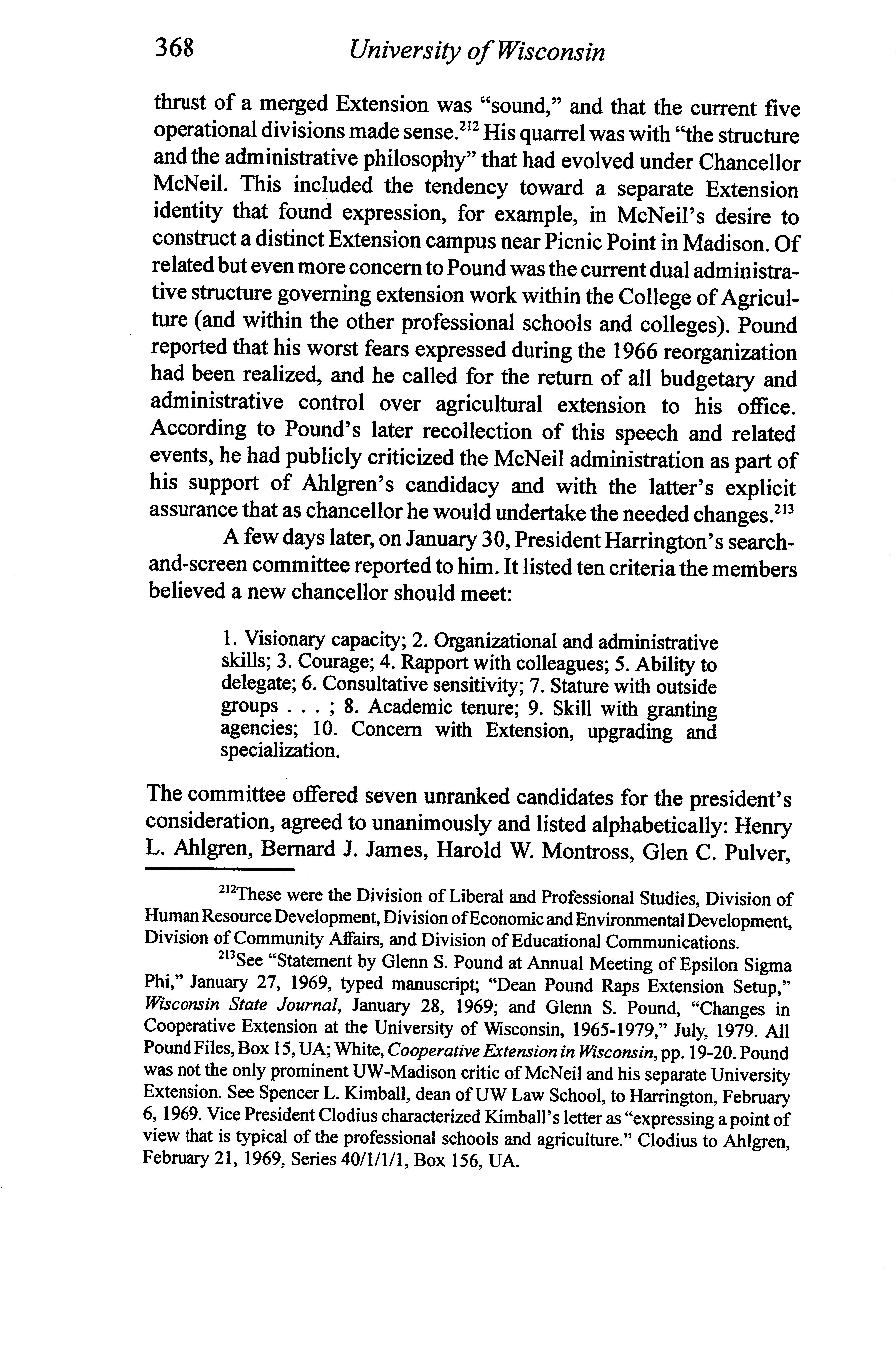 368 University of Wisconsin

thrust of a merged Extension was "sound," and that the current five operational divisions made sense.$^{212}$ His quarrel was with "the structure and the administrative philosophy" that had evolved under Chancellor McNeil. This included the tendency toward a separate Extension identity that found expression, for example, in McNeil's desire to construct a distinct Extension campus near Picnic Point in Madison. Of related but even more concern to Pound was the current dual administrative structure governing extension work within the College of Agriculture (and within the other professional schools and colleges). Pound reported that his worst fears expressed during the 1966 reorganization had been realized, and he called for the return of all budgetary and administrative control over agricultural extension to his office. According to Pound's later recollection of this speech and related events, he had publicly criticized the McNeil administration as part of his support of Ahlgren's candidacy and with the latter's explicit assurance that as chancellor he would undertake the needed changes.$^{213}$

A few days later, on January 30, President Harrington's search-and-screen committee reported to him. It listed ten criteria the members believed a new chancellor should meet:

1. Visionary capacity; 2. Organizational and administrative skills; 3. Courage; 4. Rapport with colleagues; 5. Ability to delegate; 6. Consultative sensitivity; 7. Stature with outside groups . . . ; 8. Academic tenure; 9. Skill with granting agencies; 10. Concern with Extension, upgrading and specialization.

The committee offered seven unranked candidates for the president's consideration, agreed to unanimously and listed alphabetically: Henry L. Ahlgren, Bernard J. James, Harold W. Montross, Glen C. Pulver,

$^{212}$These were the Division of Liberal and Professional Studies, Division of Human Resource Development, Division of Economic and Environmental Development, Division of Community Affairs, and Division of Educational Communications.

$^{213}$See "Statement by Glenn S. Pound at Annual Meeting of Epsilon Sigma Phi," January 27, 1969, typed manuscript; "Dean Pound Raps Extension Setup," Wisconsin State Journal, January 28, 1969; and Glenn S. Pound, "Changes in Cooperative Extension at the University of Wisconsin, 1965-1979," July, 1979. All Pound Files, Box 15, UA; White, Cooperative Extension in Wisconsin, pp. 19-20. Pound was not the only prominent UW-Madison critic of McNeil and his separate University Extension. See Spencer L. Kimball, dean of UW Law School, to Harrington, February 6, 1969. Vice President Clodius characterized Kimball's letter as "expressing a point of view that is typical of the professional schools and agriculture." Clodius to Ahlgren, February 21, 1969, Series 40/1/1/1, Box 156, UA.